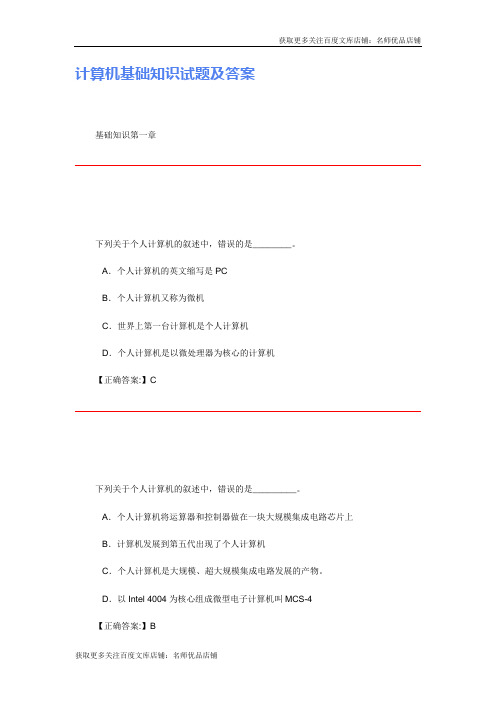 获取更多关注百度文库店铺：名师优品店铺

计算机基础知识试题及答案

基础知识第一章

下列关于个人计算机的叙述中，错误的是________。

A．个人计算机的英文缩写是 PC

B．个人计算机又称为微机

C．世界上第一台计算机是个人计算机

D．个人计算机是以微处理器为核心的计算机

【正确答案:】C

下列关于个人计算机的叙述中，错误的是_________。

A．个人计算机将运算器和控制器做在一块大规模集成电路芯片上

B．计算机发展到第五代出现了个人计算机

C．个人计算机是大规模、超大规模集成电路发展的产物。

D．以 Intel 4004 为核心组成微型电子计算机叫 MCS-4

【正确答案:】B

获取更多关注百度文库店铺：名师优品店铺